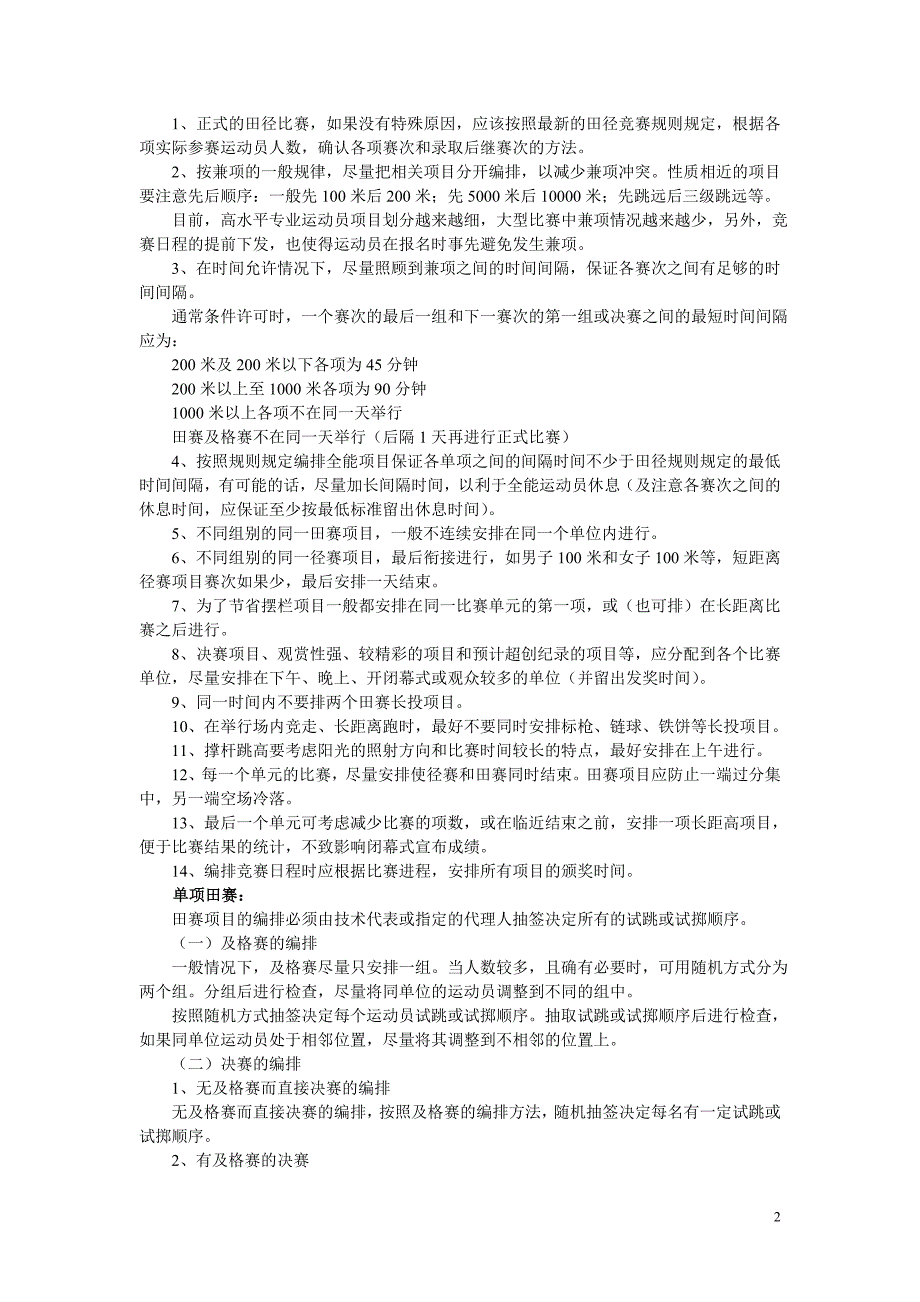 1、正式的田径比赛，如果没有特殊原因，应该按照最新的田径竞赛规则规定，根据各项实际参赛运动员人数，确认各项赛次和录取后继赛次的方法。

2、按兼项的一般规律，尽量把相关项目分开编排，以减少兼项冲突。性质相近的项目要注意先后顺序：一般先 100 米后 200 米；先 5000 米后 10000 米；先跳远后三级跳远等。

目前，高水平专业运动员项目划分越来越细，大型比赛中兼项情况越来越少，另外，竞赛日程的提前下发，也使得运动员在报名时事先避免发生兼项。

3、在时间允许情况下，尽量照顾到兼项之间的时间间隔，保证各赛次之间有足够的时间间隔。

通常条件许可时，一个赛次的最后一组和下一赛次的第一组或决赛之间的最短时间间隔应为：

200 米及 200 米以下各项为 45 分钟

200 米以上至 1000 米各项为 90 分钟

1000 米以上各项不在同一天举行

田赛及格赛不在同一天举行（后隔 1 天再进行正式比赛）

4、按照规则规定编排全能项目保证各单项之间的间隔时间不少于田径规则规定的最低时间间隔，有可能的话，尽量加长间隔时间，以利于全能运动员休息（及注意各赛次之间的休息时间，应保证至少按最低标准留出休息时间）。

5、不同组别的同一田赛项目，一般不连续安排在同一个单位内进行。

6、不同组别的同一径赛项目，最后衔接进行，如男子 100 米和女子 100 米等，短距离径赛项目赛次如果少，最后安排一天结束。

7、为了节省摆栏项目一般都安排在同一比赛单元的第一项，或（也可排）在长距离比赛之后进行。

8、决赛项目、观赏性强、较精彩的项目和预计超创纪录的项目等，应分配到各个比赛单位，尽量安排在下午、晚上、开闭幕式或观众较多的单位（并留出发奖时间）。

9、同一时间内不要排两个田赛长投项目。

10、在举行场内竞走、长距离跑时，最好不要同时安排标枪、链球、铁饼等长投项目。

11、撑杆跳高要考虑阳光的照射方向和比赛时间较长的特点，最好安排在上午进行。

12、每一个单元的比赛，尽量安排使径赛和田赛同时结束。田赛项目应防止一端过分集中，另一端空场冷落。

13、最后一个单元可考虑减少比赛的项数，或在临近结束之前，安排一项长距高项目，便于比赛结果的统计，不致影响闭幕式宣布成绩。

14、编排竞赛日程时应根据比赛进程，安排所有项目的颁奖时间。

单项田赛：

田赛项目的编排必须由技术代表或指定的代理人抽签决定所有的试跳或试掷顺序。

（一）及格赛的编排

一般情况下，及格赛尽量只安排一组。当人数较多，且确有必要时，可用随机方式分为两个组。分组后进行检查，尽量将同单位的运动员调整到不同的组中。

按照随机方式抽签决定每个运动员试跳或试掷顺序。抽取试跳或试掷顺序后进行检查，如果同单位运动员处于相邻位置，尽量将其调整到不相邻的位置上。

（二）决赛的编排

1、无及格赛而直接决赛的编排

无及格赛而直接决赛的编排，按照及格赛的编排方法，随机抽签决定每名有一定试跳或试掷顺序。

2、有及格赛的决赛

2